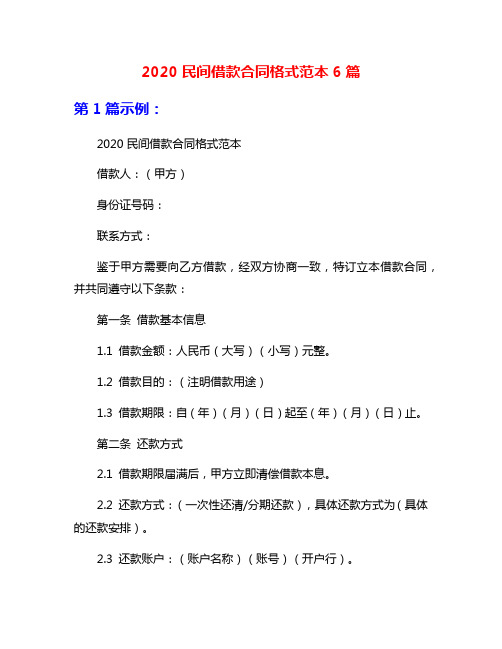 2020 民间借款合同格式范本 6 篇

第 1 篇示例：

2020 民间借款合同格式范本

借款人：（甲方）

身份证号码：

联系方式：

鉴于甲方需要向乙方借款，经双方协商一致，特订立本借款合同，并共同遵守以下条款：

第一条 借款基本信息

1.1 借款金额：人民币（大写）（小写）元整。

1.2 借款目的：（注明借款用途）

1.3 借款期限：自（年）（月）（日）起至（年）（月）（日）止。

第二条 还款方式

2.1 借款期限届满后，甲方立即清偿借款本息。

2.2 还款方式：（一次性还清/分期还款），具体还款方式为（具体的还款安排）。

2.3 还款账户：（账户名称）（账号）（开户行）。